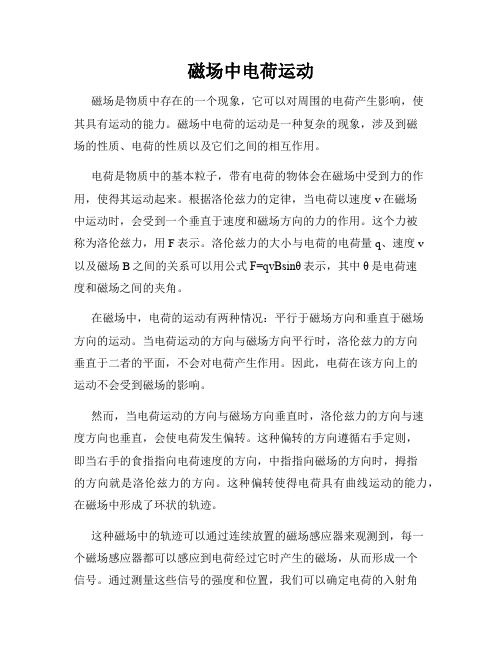 磁场中电荷运动

磁场是物质中存在的一个现象，它可以对周围的电荷产生影响，使其具有运动的能力。磁场中电荷的运动是一种复杂的现象，涉及到磁场的性质、电荷的性质以及它们之间的相互作用。

电荷是物质中的基本粒子，带有电荷的物体会在磁场中受到力的作用，使得其运动起来。根据洛伦兹力的定律，当电荷以速度 v 在磁场中运动时，会受到一个垂直于速度和磁场方向的力的作用。这个力被称为洛伦兹力，用 F 表示。洛伦兹力的大小与电荷的电荷量 q、速度 v 以及磁场 B 之间的关系可以用公式 $F=qvB\sin\theta$ 表示，其中 θ 是电荷速度和磁场之间的夹角。

在磁场中，电荷的运动有两种情况：平行于磁场方向和垂直于磁场方向的运动。当电荷运动的方向与磁场方向平行时，洛伦兹力的方向垂直于二者的平面，不会对电荷产生作用。因此，电荷在该方向上的运动不会受到磁场的影响。

然而，当电荷运动的方向与磁场方向垂直时，洛伦兹力的方向与速度方向也垂直，会使电荷发生偏转。这种偏转的方向遵循右手定则，即当右手的食指指向电荷速度的方向，中指指向磁场的方向时，拇指的方向就是洛伦兹力的方向。这种偏转使得电荷具有曲线运动的能力，在磁场中形成了环状的轨迹。

这种磁场中的轨迹可以通过连续放置的磁场感应器来观测到，每一个磁场感应器都可以感应到电荷经过它时产生的磁场，从而形成一个信号。通过测量这些信号的强度和位置，我们可以确定电荷的入射角